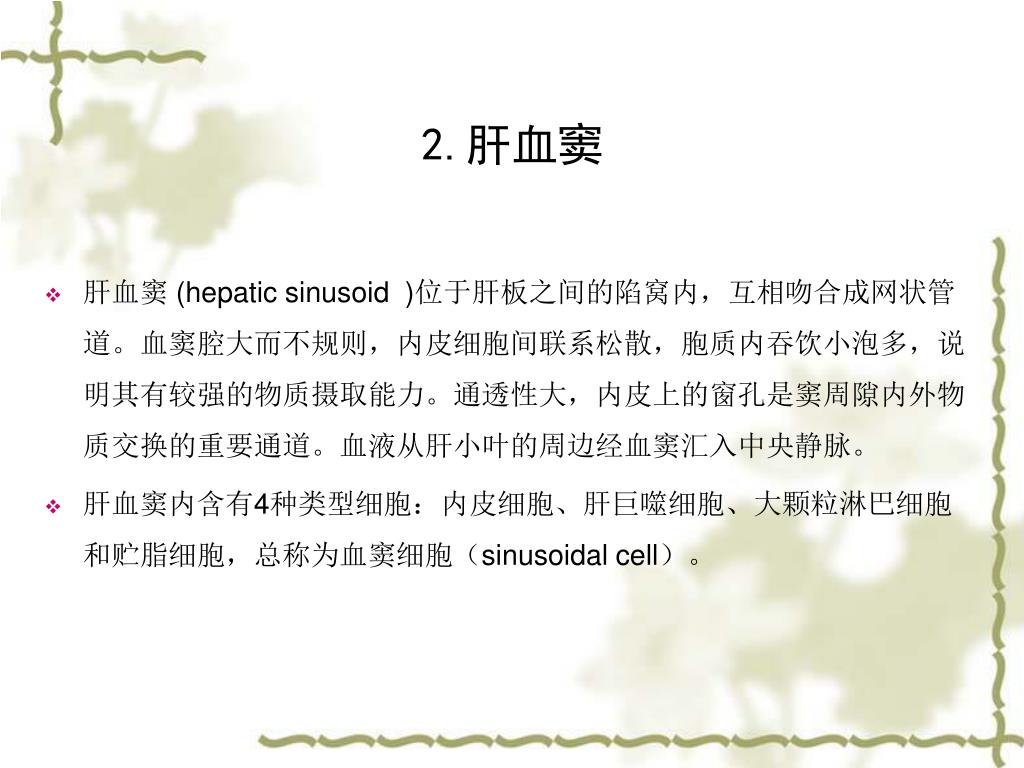 2. 肝血窦

❖ 肝血窦 (hepatic sinusoid )位于肝板之间的陷窝内，互相吻合成网状管道。血窦腔大而不规则，内皮细胞间联系松散，胞质内吞饮小泡多，说明其有较强的物质摄取能力。通透性大，内皮上的窗孔是窦周隙内外物质交换的重要通道。血液从肝小叶的周边经血窦汇入中央静脉。

❖ 肝血窦内含有4种类型细胞：内皮细胞、肝巨噬细胞、大颗粒淋巴细胞和贮脂细胞，总称为血窦细胞（sinusoidal cell）。